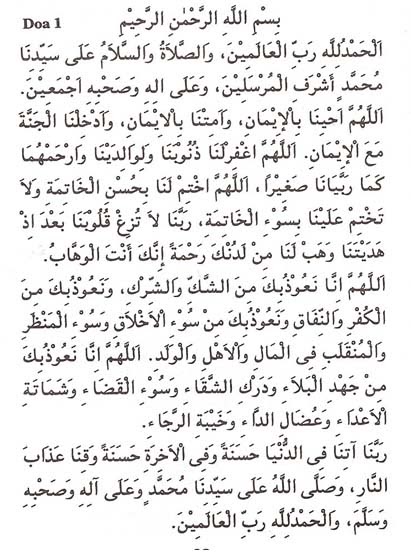 Doa 1

بِسْمِ اللّٰهِ الرَّحْمٰنِ الرَّحِيْمِ

اَلْحَمْدُلِلّٰهِ رَبِّ الْعَالَمِيْنَ، وَالصَّلاَةُ وَالسَّلاَمُ عَلَى سَيِّدِنَا مُحَمَّدٍ أَشْرَفِ الْمُرْسَلِيْنَ، وَعَلَى اٰلِهِ وَصَحْبِهِ اَجْمَعِيْنَ. اَللّٰهُمَّ اَحْيِنَا بِالْإِيْمَانِ، وَاَمِتْنَا بِالْاِيْمَانِ، وَاَدْخِلْنَا الْجَنَّةَ مَعَ الْإِيْمَانِ. اَللّٰهُمَّ اغْفِرْلَنَا ذُنُوْبَنَا وَلِوَالِدِيْنَا وَارْحَمْهُمَا كَمَا رَبَّيَانَا صَغِيْرًا، اَللّٰهُمَّ اخْتِمْ لَنَا بِحُسْنِ الْخَاتِمَةِ وَلاَ تَخْتِمْ عَلَيْنَا بِسُوْءِ الْخَاتِمَةِ، رَبَّنَا لاَ تُزِغْ قُلُوْبَنَا بَعْدَ اِذْ هَدَيْتَنَا وَهَبْ لَنَا مِنْ لَدُنْكَ رَحْمَةً إِنَّكَ أَنْتَ الْوَهَّابُ.

اَللّٰهُمَّ اِنَّا نَعُوْذُبِكَ مِنَ الشَّكِّ وَالشِّرْكِ، وَنَعُوْذُبِكَ مِنَ الْكُفْرِ وَالنِّفَاقِ وَنَعُوْذُبِكَ مِنْ سُوْءِ الْاَخْلاَقِ وَسُوْءِ الْمَنْظَرِ وَالْمُنْقَلَبِ فِى الْمَالِ وَالْاَهْلِ وَالْوَلَدِ. اَللّٰهُمَّ اِنَّا نَعُوْذُبِكَ مِنْ جَهْدِ الْبَلاَءِ وَدَرْكِ الشَّقَاءِ وَسُوْءِ الْقَضَاءِ وَشَمَاتَةِ الْاَعْدَاءِ وَعُضَالِ الدَّاءِ وَخَيْبَةِ الرَّجَاءِ.

رَبَّنَا آتِنَا فِى الدُّنْيَا حَسَنَةً وَفِى الْاٰخِرَةِ حَسَنَةً وَقِنَا عَذَابَ النَّارِ، وَصَلَّى اللّٰهُ عَلَى سَيِّدِنَا مُحَمَّدٍ وَعَلَى آلِهِ وَصَحْبِهِ وَسَلَّمَ، وَالْحَمْدُلِلّٰهِ رَبِّ الْعَالَمِيْنَ.